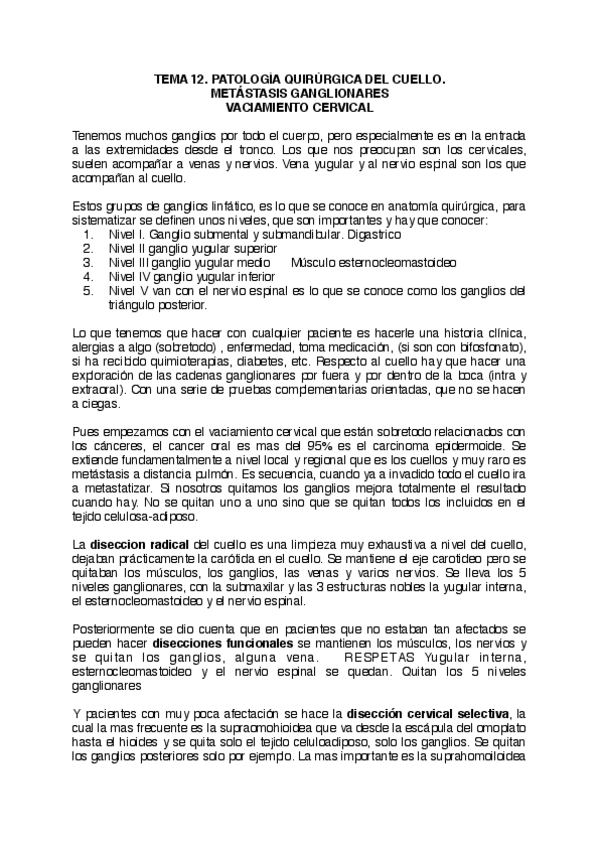 TEMA 12. PATOLOGÍA QUIRÚRGICA DEL CUELLO.
METÁSTASIS GANGLIONARES
VACIAMIENTO CERVICAL

Tenemos muchos ganglios por todo el cuerpo, pero especialmente es en la entrada a las extremidades desde el tronco. Los que nos preocupan son los cervicales, suelen acompañar a venas y nervios. Vena yugular y al nervio espinal son los que acompañan al cuello.

Estos grupos de ganglios linfático, es lo que se conoce en anatomía quirúrgica, para sistematizar se definen unos niveles, que son importantes y hay que conocer:
1. Nivel I. Ganglio submental y submandibular. Digastrico
2. Nivel II ganglio yugular superior
3. Nivel III ganglio yugular medio Músculo esternocleomastoideo
4. Nivel IV ganglio yugular inferior
5. Nivel V van con el nervio espinal es lo que se conoce como los ganglios del triángulo posterior.

Lo que tenemos que hacer con cualquier paciente es hacerle una historia clínica, alergias a algo (sobretodo) , enfermedad, toma medicación, (si son con bifosfonato), si ha recibido quimioterapias, diabetes, etc. Respecto al cuello hay que hacer una exploración de las cadenas ganglionares por fuera y por dentro de la boca (intra y extraoral). Con una serie de pruebas complementarias orientadas, que no se hacen a ciegas.

Pues empezamos con el vaciamiento cervical que están sobretodo relacionados con los cánceres, el cancer oral es mas del 95% es el carcinoma epidermoide. Se extiende fundamentalmente a nivel local y regional que es los cuellos y muy raro es metástasis a distancia pulmón. Es secuencia, cuando ya a invadido todo el cuello ira a metastatizar. Si nosotros quitamos los ganglios mejora totalmente el resultado cuando hay. No se quitan uno a uno sino que se quitan todos los incluidos en el tejido celulosa-adiposo.

La diseccion radical del cuello es una limpieza muy exhaustiva a nivel del cuello, dejaban prácticamente la carótida en el cuello. Se mantiene el eje carotideo pero se quitaban los músculos, los ganglios, las venas y varios nervios. Se lleva los 5 niveles ganglionares, con la submaxilar y las 3 estructuras nobles la yugular interna, el esternocleomastoideo y el nervio espinal.

Posteriormente se dio cuenta que en pacientes que no estaban tan afectados se pueden hacer disecciones funcionales se mantienen los músculos, los nervios y se quitan los ganglios, alguna vena. RESPETAS Yugular interna, esternocleomastoideo y el nervio espinal se quedan. Quitan los 5 niveles ganglionares

Y pacientes con muy poca afectación se hace la disección cervical selectiva, la cual la mas frecuente es la supraomohioidea que va desde la escápula del omoplato hasta el hioides y se quita solo el tejido celuloadiposo, solo los ganglios. Se quitan los ganglios posteriores solo por ejemplo. La mas importante es la suprahomoiloidea